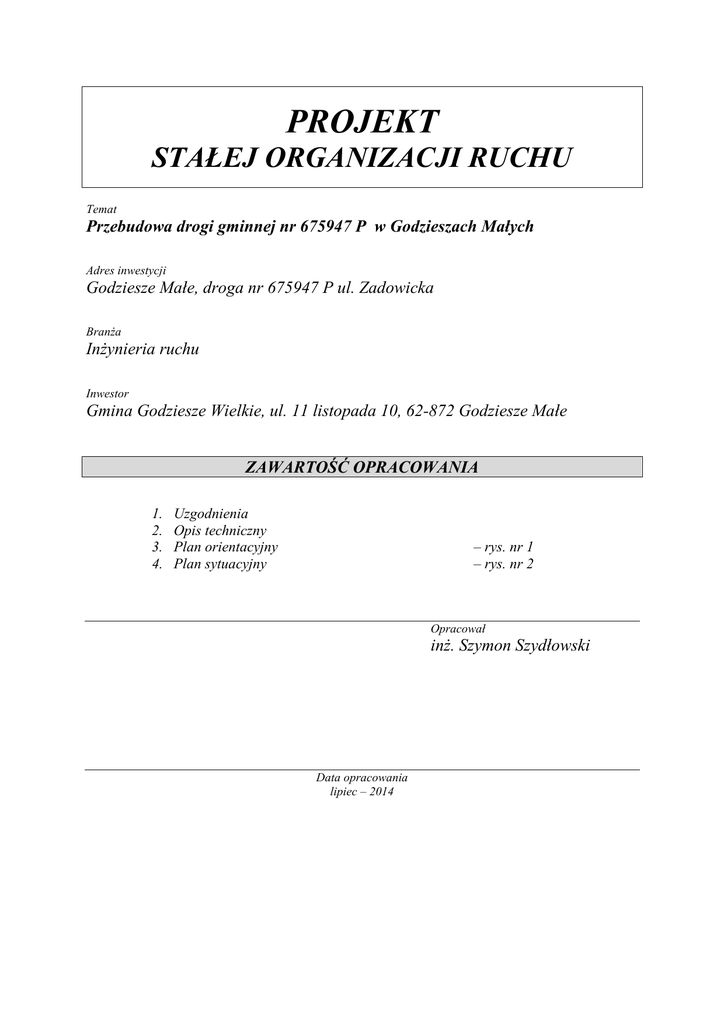 PROJEKT
STAŁEJ ORGANIZACJI RUCHU

Temat
Przebudowa drogi gminnej nr 675947 P w Godzieszach Małych

Adres inwestycji
Godziesze Małe, droga nr 675947 P ul. Zadowicka

Branża
Inżynieria ruchu

Inwestor
Gmina Godziesze Wielkie, ul. 11 listopada 10, 62-872 Godziesze Małe

ZAWARTOŚĆ OPRACOWANIA

1. Uzgodnienia
2. Opis techniczny
3. Plan orientacyjny – rys. nr 1
4. Plan sytuacyjny – rys. nr 2

Opracował
inż. Szymon Szydłowski

Data opracowania
lipiec – 2014